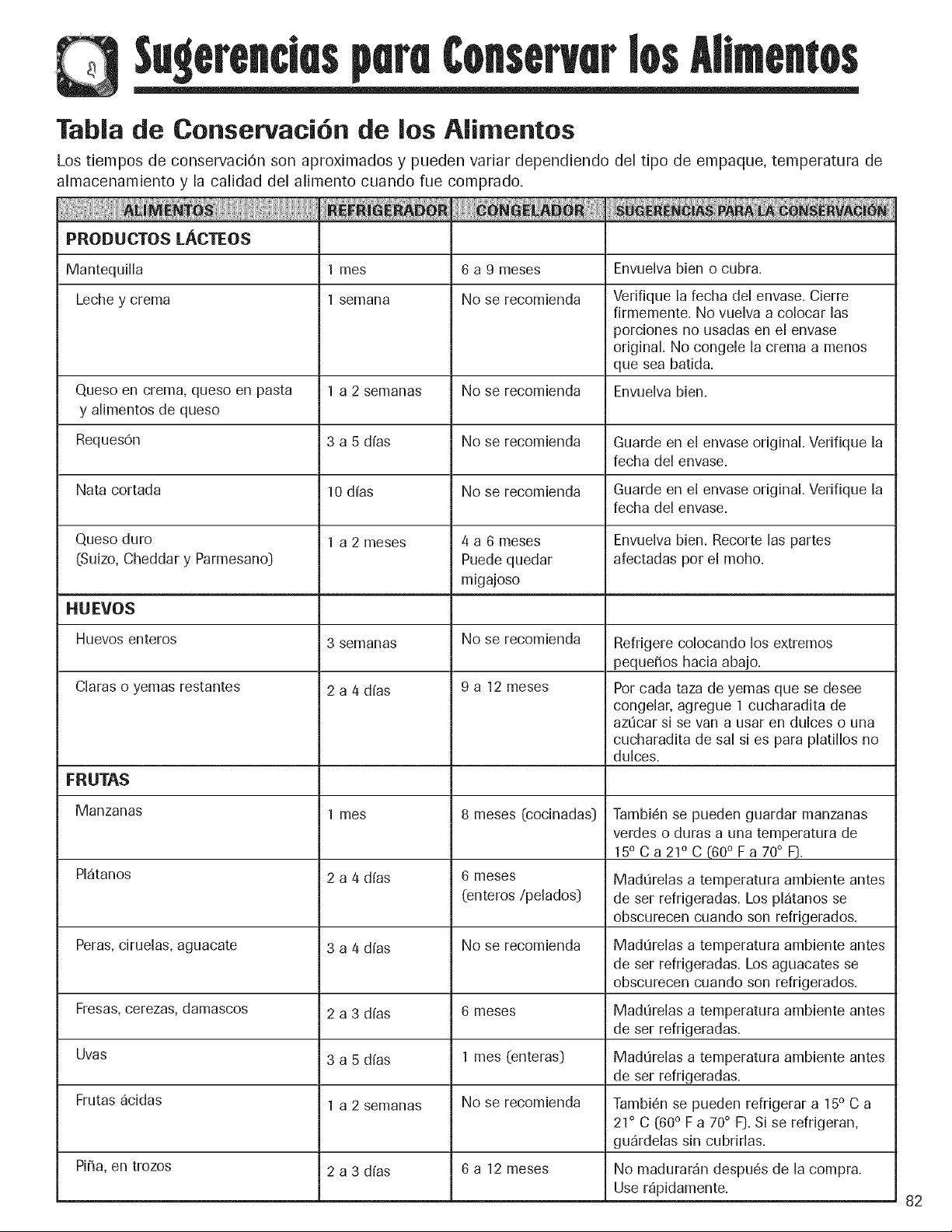 Sugerencias para Conservar los Alimentos

Tabla de Conservación de los Alimentos

Los tiempos de conservación son aproximados y pueden variar dependiendo del tipo de empaque, temperatura de almacenamiento y la calidad del alimento cuando fue comprado.

| ALIMENTOS | REFRIGERADOR | CONGELADOR | SUGERENCIAS PARA LA CONSERVACIÓN |
|---|---|---|---|
| PRODUCTOS LÁCTEOS | | | |
| Mantequilla | 1 mes | 6 a 9 meses | Envuelva bien o cubra. |
| Leche y crema | 1 semana | No se recomienda | Verifique la fecha del envase. Cierre firmemente. No vuelva a colocar las porciones no usadas en el envase original. No congele la crema a menos que sea batida. |
| Queso en crema, queso en pasta y alimentos de queso | 1 a 2 semanas | No se recomienda | Envuelva bien. |
| Requesón | 3 a 5 días | No se recomienda | Guarde en el envase original. Verifique la fecha del envase. |
| Nata cortada | 10 días | No se recomienda | Guarde en el envase original. Verifique la fecha del envase. |
| Queso duro (Suizo, Cheddar y Parmesano) | 1 a 2 meses | 4 a 6 meses Puede quedar migajoso | Envuelva bien. Recorte las partes afectadas por el moho. |
| HUEVOS | | | |
| Huevos enteros | 3 semanas | No se recomienda | Refrigere colocando los extremos pequeños hacia abajo. |
| Claras o yemas restantes | 2 a 4 días | 9 a 12 meses | Por cada taza de yemas que se desee congelar, agregue 1 cucharadita de azúcar si se van a usar en dulces o una cucharadita de sal si es para platillos no dulces. |
| FRUTAS | | | |
| Manzanas | 1 mes | 8 meses (cocinadas) | También se pueden guardar manzanas verdes o duras a una temperatura de 15° C a 21° C (60° F a 70° F). |
| Plátanos | 2 a 4 días | 6 meses (enteros /pelados) | Madúrelas a temperatura ambiente antes de ser refrigeradas. Los plátanos se obscurecen cuando son refrigerados. |
| Peras, ciruelas, aguacate | 3 a 4 días | No se recomienda | Madúrelas a temperatura ambiente antes de ser refrigeradas. Los aguacates se obscurecen cuando son refrigerados. |
| Fresas, cerezas, damascos | 2 a 3 días | 6 meses | Madúrelas a temperatura ambiente antes de ser refrigeradas. |
| Uvas | 3 a 5 días | 1 mes (enteras) | Madúrelas a temperatura ambiente antes de ser refrigeradas. |
| Frutas ácidas | 1 a 2 semanas | No se recomienda | También se pueden refrigerar a 15° C a 21° C (60° F a 70° F). Si se refrigeran, guárdelas sin cubrirlas. |
| Piña, en trozos | 2 a 3 días | 6 a 12 meses | No madurarán después de la compra. Use rápidamente. |

82